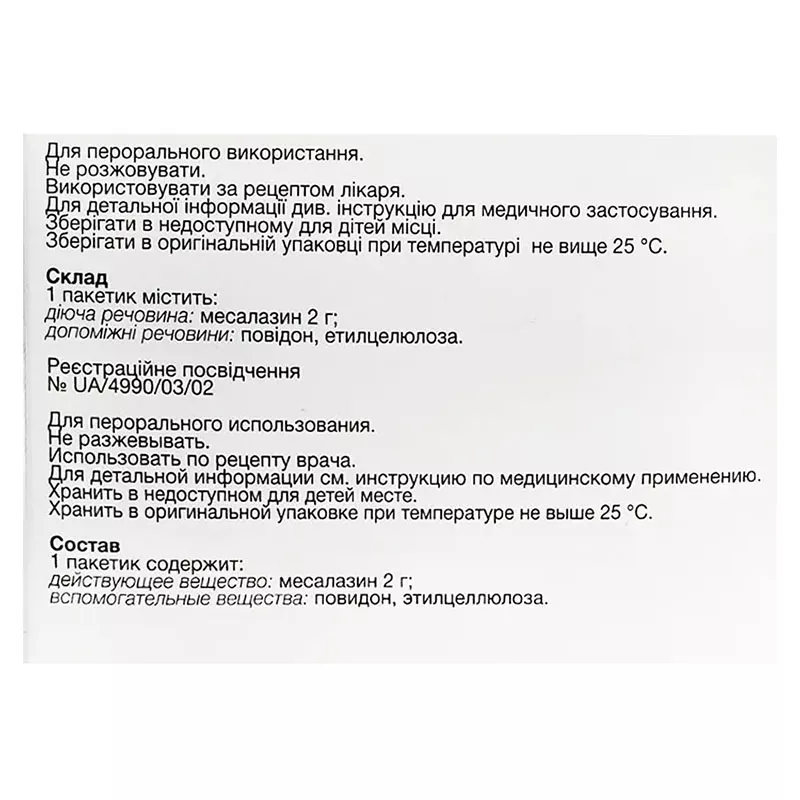 Для перорального використання.
Не розжовувати.
Використовувати за рецептом лікаря.
Для детальної інформації див. інструкцію для медичного застосування.
Зберігати в недоступному для дітей місці.
Зберігати в оригінальній упаковці при температурі не вище 25 °C.

Склад
1 пакетик містить:
діюча речовина: месалазин 2 г;
допоміжні речовини: повідон, етилцелюлоза.

Реєстраційне посвідчення
№ UA/4990/03/02

Для перорального использования.
Не разжевывать.
Использовать по рецепту врача.
Для детальной информации см. инструкцию по медицинскому применению.
Хранить в недоступном для детей месте.
Хранить в оригинальной упаковке при температуре не выше 25 °C.

Состав
1 пакетик содержит:
действующее вещество: месалазин 2 г;
вспомогательные вещества: повидон, этилцеллюлоза.